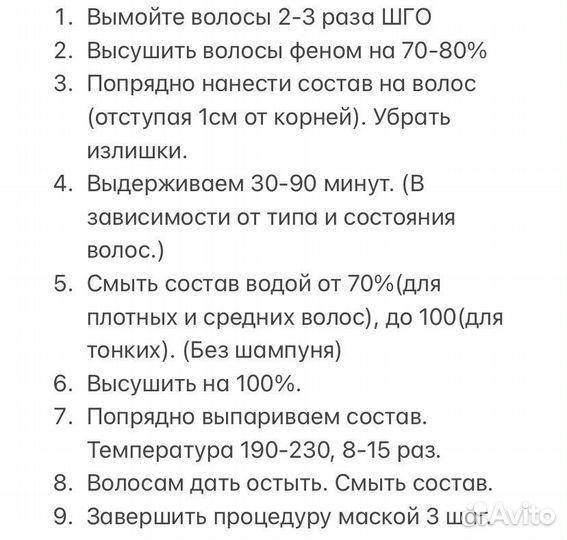 1. Вымойте волосы 2-3 раза ШГО
2. Высушить волосы феном на 70-80%
3. Попрядно нанести состав на волос (отступая 1см от корней). Убрать излишки.
4. Выдерживаем 30-90 минут. (В зависимости от типа и состояния волос.)
5. Смыть состав водой от 70%(для плотных и средних волос), до 100(для тонких). (Без шампуня)
6. Высушить на 100%.
7. Попрядно выпариваем состав. Температура 190-230, 8-15 раз.
8. Волосам дать остыть. Смыть состав.
9. Завершить процедуру маской 3 шаг.

Avito